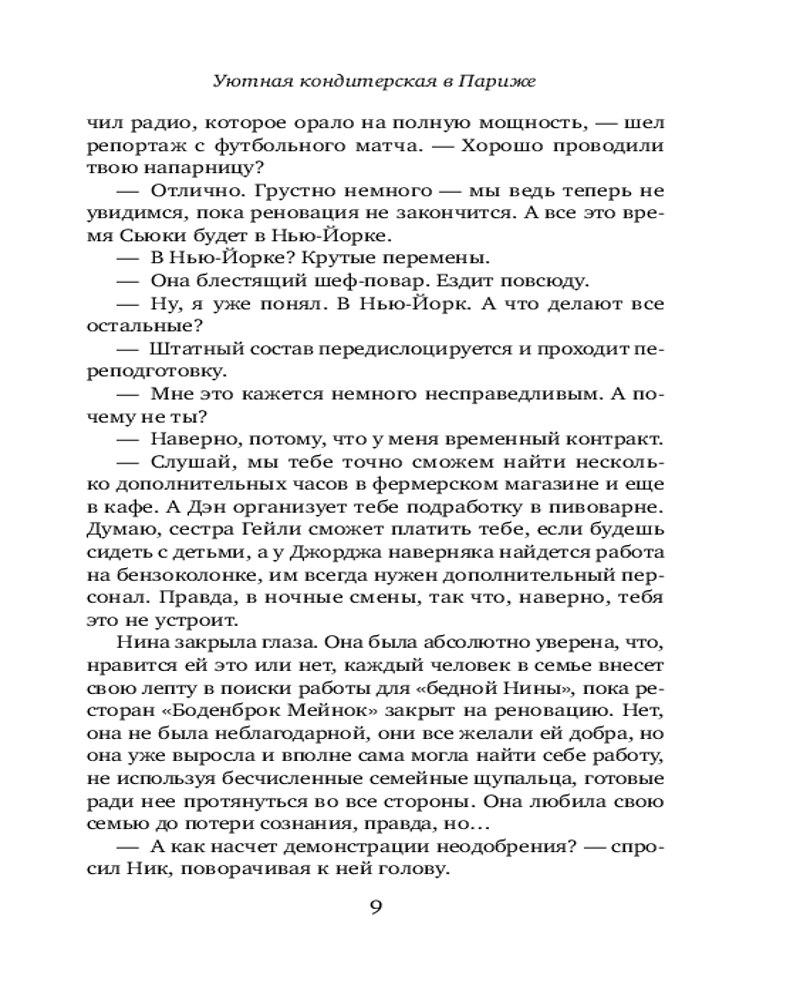 Уютная кондитерская в Париже

чил радио, которое орало на полную мощность, — шел репортаж с футбольного матча. — Хорошо проводили твою напарницу?

— Отлично. Грустно немного — мы ведь теперь не увидимся, пока реновация не закончится. А все это время Сьюки будет в Нью-Йорке.

— В Нью-Йорке? Крутые перемены.

— Она блестящий шеф-повар. Ездит повсюду.

— Ну, я уже понял. В Нью-Йорк. А что делают все остальные?

— Штатный состав передислоцируется и проходит переподготовку.

— Мне это кажется немного несправедливым. А почему не ты?

— Наверно, потому, что у меня временный контракт.

— Слушай, мы тебе точно сможем найти несколько дополнительных часов в фермерском магазине и еще в кафе. А Дэн организует тебе подработку в пивоварне. Думаю, сестра Гейли сможет платить тебе, если будешь сидеть с детьми, а у Джорджа наверняка найдется работа на бензоколонке, им всегда нужен дополнительный персонал. Правда, в ночные смены, так что, наверно, тебя это не устроит.

Нина закрыла глаза. Она была абсолютно уверена, что, нравится ей это или нет, каждый человек в семье внесет свою лепту в поиски работы для «бедной Нины», пока ресторан «Боденброк Мейнок» закрыт на реновацию. Нет, она не была неблагодарной, они все желали ей добра, но она уже выросла и вполне сама могла найти себе работу, не используя бесчисленные семейные щупальца, готовые ради нее протянуться во все стороны. Она любила свою семью до потери сознания, правда, но…

— А как насчет демонстрации неодобрения? — спросил Ник, поворачивая к ней голову.

9